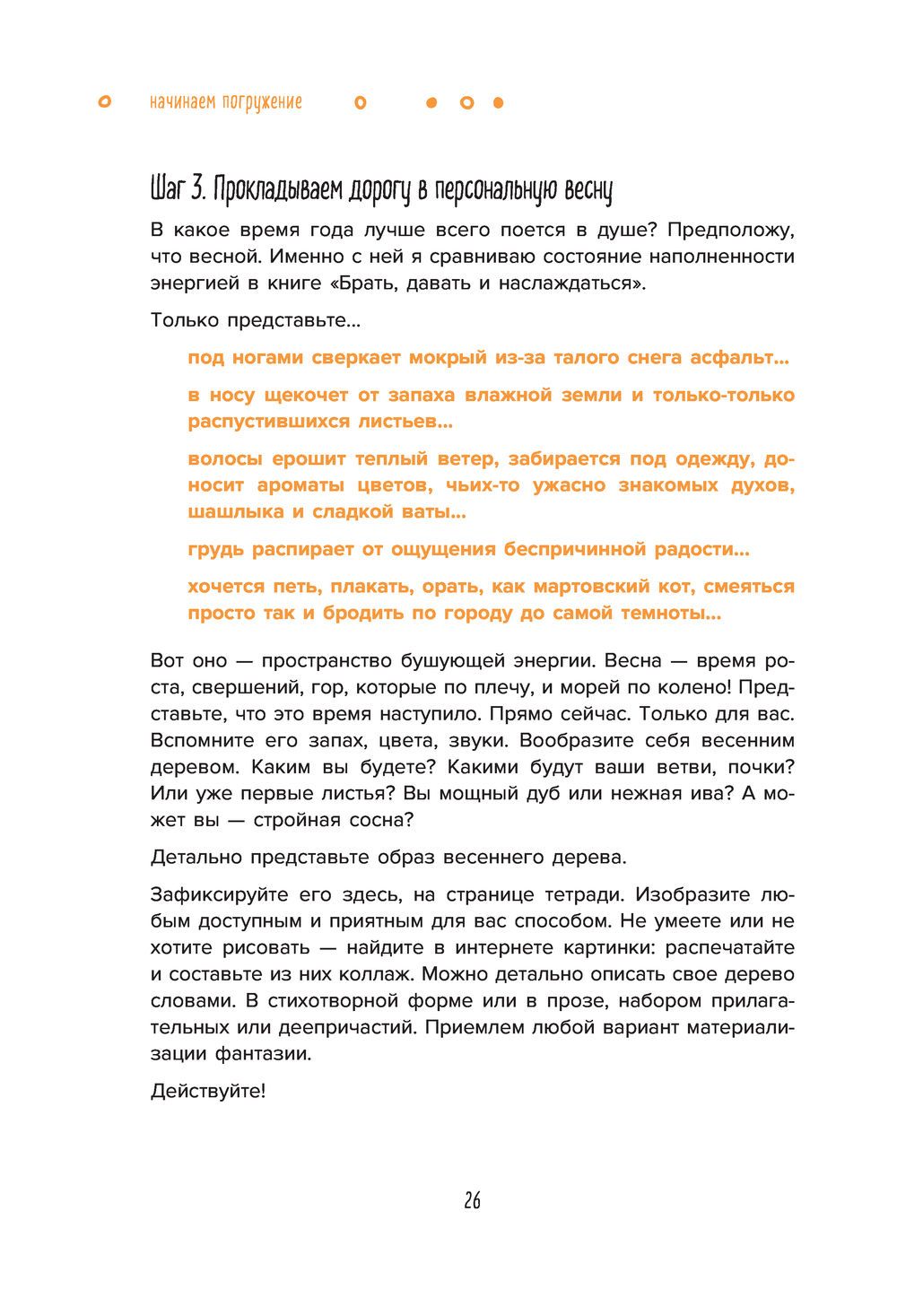 начинаем погружение

Шаг 3. Прокладываем дорогу в персональную весну

В какое время года лучше всего поется в душе? Предположу, что весной. Именно с ней я сравниваю состояние наполненности энергией в книге «Брать, давать и наслаждаться».

Только представьте...

под ногами сверкает мокрый из-за талого снега асфальт...

в носу щекочет от запаха влажной земли и только-только распустившихся листьев...

волосы ерошит теплый ветер, забирается под одежду, доносит ароматы цветов, чьих-то ужасно знакомых духов, шашлыка и сладкой ваты...

грудь распирает от ощущения беспричинной радости...

хочется петь, плакать, орать, как мартовский кот, смеяться просто так и бродить по городу до самой темноты...

Вот оно — пространство бушующей энергии. Весна — время роста, свершений, гор, которые по плечу, и морей по колено! Представьте, что это время наступило. Прямо сейчас. Только для вас. Вспомните его запах, цвета, звуки. Вообразите себя весенним деревом. Каким вы будете? Какими будут ваши ветви, почки? Или уже первые листья? Вы мощный дуб или нежная ива? А может вы — стройная сосна?

Детально представьте образ весеннего дерева.

Зафиксируйте его здесь, на странице тетради. Изобразите любым доступным и приятным для вас способом. Не умеете или не хотите рисовать — найдите в интернете картинки: распечатайте и составьте из них коллаж. Можно детально описать свое дерево словами. В стихотворной форме или в прозе, набором прилагательных или деепричастий. Приемлем любой вариант материализации фантазии.

Действуйте!

26